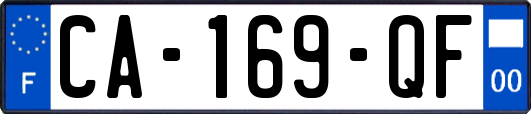 F

CA-169-QF

00